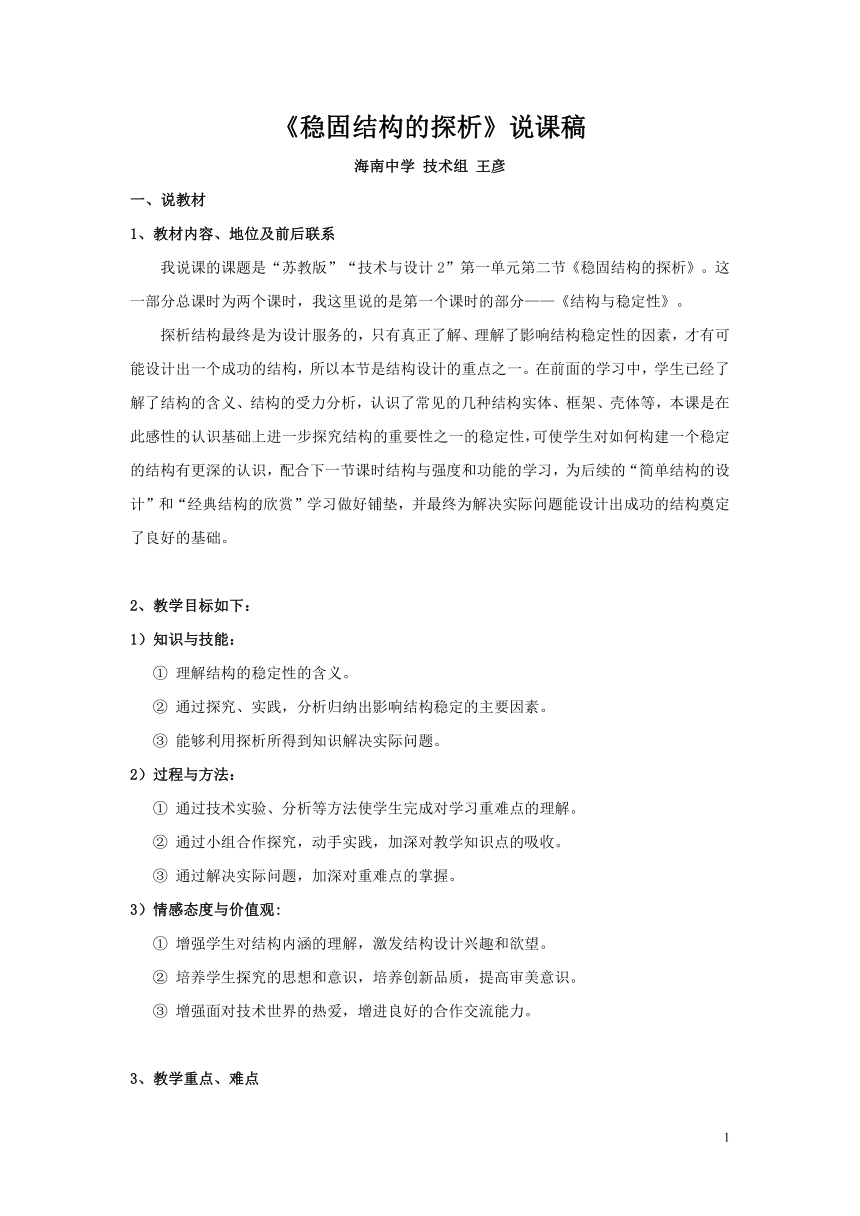 《稳固结构的探析》说课稿

海南中学 技术组 王彦

一、说教材

1、教材内容、地位及前后联系

我说课的课题是“苏教版”“技术与设计 2”第一单元第二节《稳固结构的探析》。这一部分总课时为两个课时，我这里说的是第一个课时的部分——《结构与稳定性》。

探析结构最终是为设计服务的，只有真正了解、理解了影响结构稳定性的因素，才有可能设计出一个成功的结构，所以本节是结构设计的重点之一。在前面的学习中，学生已经了解了结构的含义、结构的受力分析，认识了常见的几种结构实体、框架、壳体等，本课是在此感性的认识基础上进一步探究结构的重要性之一的稳定性，可使学生对如何构建一个稳定的结构有更深的认识，配合下一节课时结构与强度和功能的学习，为后续的“简单结构的设计”和“经典结构的欣赏”学习做好铺垫，并最终为解决实际问题能设计出成功的结构奠定了良好的基础。

2、教学目标如下：

1）知识与技能：

① 理解结构的稳定性的含义。

② 通过探究、实践，分析归纳出影响结构稳定的主要因素。

③ 能够利用探析所得到知识解决实际问题。

2）过程与方法：

① 通过技术实验、分析等方法使学生完成对学习重难点的理解。

② 通过小组合作探究，动手实践，加深对教学知识点的吸收。

③ 通过解决实际问题，加深对重难点的掌握。

3）情感态度与价值观：

① 增强学生对结构内涵的理解，激发结构设计兴趣和欲望。

② 培养学生探究的思想和意识，培养创新品质，提高审美意识。

③ 增强面对技术世界的热爱，增进良好的合作交流能力。

3、教学重点、难点

1